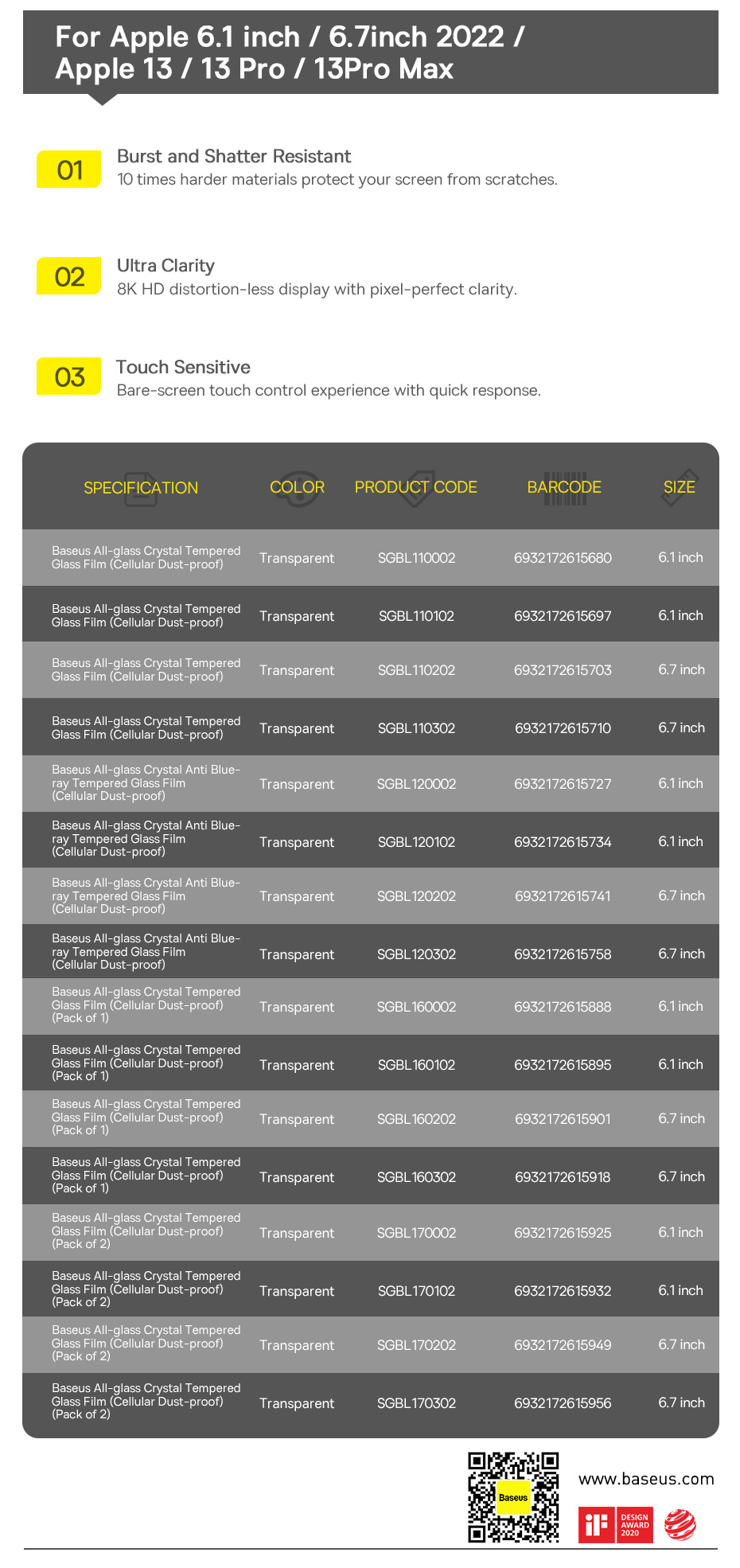 For Apple 6.1 inch / 6.7inch 2022 / Apple 13 / 13 Pro / 13Pro Max

01
Burst and Shatter Resistant
10 times harder materials protect your screen from scratches.

02
Ultra Clarity
8K HD distortion-less display with pixel-perfect clarity.

03
Touch Sensitive
Bare-screen touch control experience with quick response.

| SPECIFICATION | COLOR | PRODUCT CODE | BARCODE | SIZE |
|---|---|---|---|---|
| Baseus All-glass Crystal Tempered Glass Film (Cellular Dust-proof) | Transparent | SGBL110002 | 6932172615680 | 6.1 inch |
| Baseus All-glass Crystal Tempered Glass Film (Cellular Dust-proof) | Transparent | SGBL110102 | 6932172615697 | 6.1 inch |
| Baseus All-glass Crystal Tempered Glass Film (Cellular Dust-proof) | Transparent | SGBL110202 | 6932172615703 | 6.7 inch |
| Baseus All-glass Crystal Tempered Glass Film (Cellular Dust-proof) | Transparent | SGBL110302 | 6932172615710 | 6.7 inch |
| Baseus All-glass Crystal Anti Blue-ray Tempered Glass Film (Cellular Dust-proof) | Transparent | SGBL120002 | 6932172615727 | 6.1 inch |
| Baseus All-glass Crystal Anti Blue-ray Tempered Glass Film (Cellular Dust-proof) | Transparent | SGBL120102 | 6932172615734 | 6.1 inch |
| Baseus All-glass Crystal Anti Blue-ray Tempered Glass Film (Cellular Dust-proof) | Transparent | SGBL120202 | 6932172615741 | 6.7 inch |
| Baseus All-glass Crystal Anti Blue-ray Tempered Glass Film (Cellular Dust-proof) | Transparent | SGBL120302 | 6932172615758 | 6.7 inch |
| Baseus All-glass Crystal Tempered Glass Film (Cellular Dust-proof) (Pack of 1) | Transparent | SGBL160002 | 6932172615888 | 6.1 inch |
| Baseus All-glass Crystal Tempered Glass Film (Cellular Dust-proof) (Pack of 1) | Transparent | SGBL160102 | 6932172615895 | 6.1 inch |
| Baseus All-glass Crystal Tempered Glass Film (Cellular Dust-proof) (Pack of 1) | Transparent | SGBL160202 | 6932172615901 | 6.7 inch |
| Baseus All-glass Crystal Tempered Glass Film (Cellular Dust-proof) (Pack of 1) | Transparent | SGBL160302 | 6932172615918 | 6.7 inch |
| Baseus All-glass Crystal Tempered Glass Film (Cellular Dust-proof) (Pack of 2) | Transparent | SGBL170002 | 6932172615925 | 6.1 inch |
| Baseus All-glass Crystal Tempered Glass Film (Cellular Dust-proof) (Pack of 2) | Transparent | SGBL170102 | 6932172615932 | 6.1 inch |
| Baseus All-glass Crystal Tempered Glass Film (Cellular Dust-proof) (Pack of 2) | Transparent | SGBL170202 | 6932172615949 | 6.7 inch |
| Baseus All-glass Crystal Tempered Glass Film (Cellular Dust-proof) (Pack of 2) | Transparent | SGBL170302 | 6932172615956 | 6.7 inch |

Baseus
www.baseus.com
iF DESIGN AWARD 2020